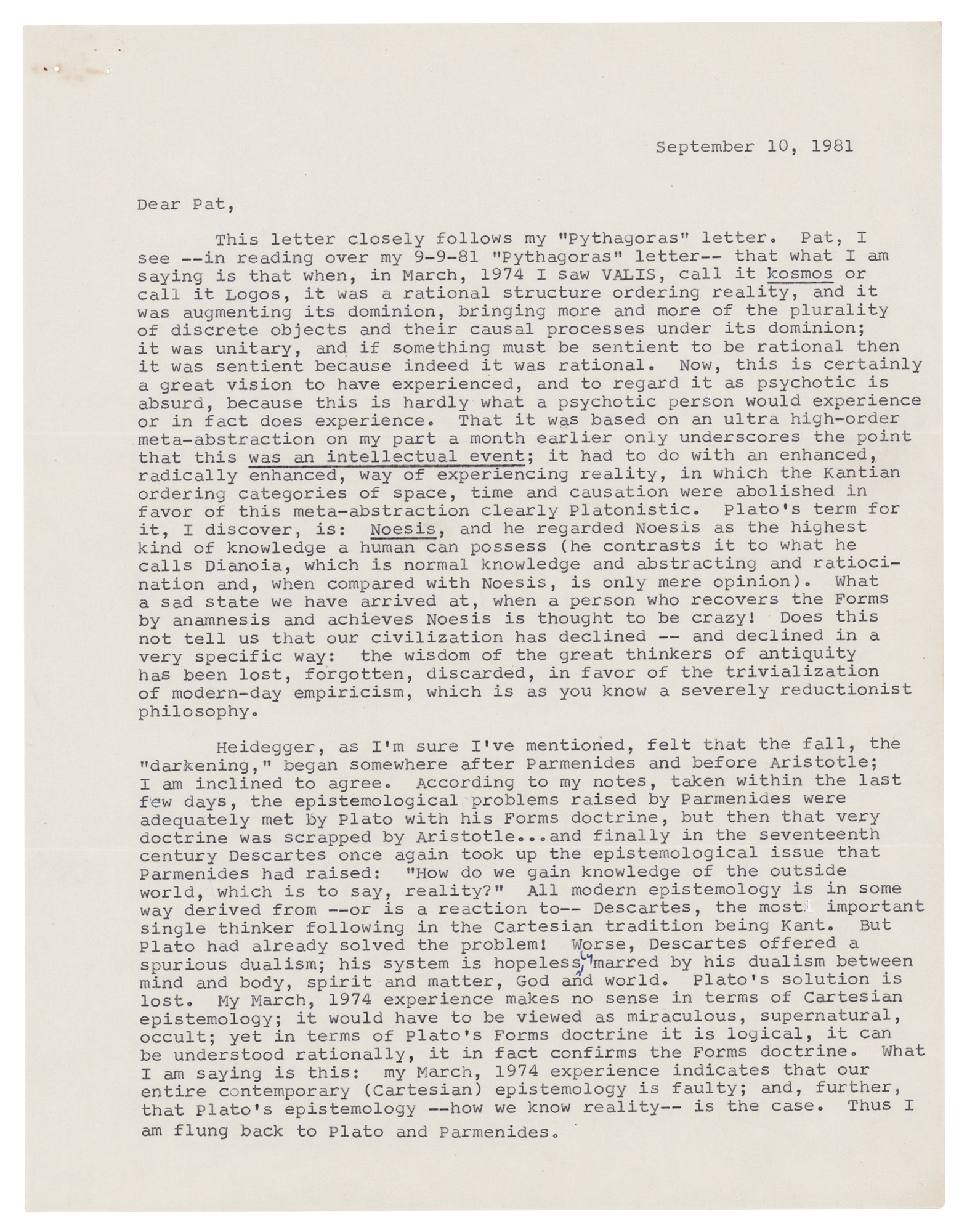 September 10, 1981

Dear Pat,

This letter closely follows my "Pythagoras" letter. Pat, I see --in reading over my 9-9-81 "Pythagoras" letter-- that what I am saying is that when, in March, 1974 I saw VALIS, call it kosmos or call it Logos, it was a rational structure ordering reality, and it was augmenting its dominion, bringing more and more of the plurality of discrete objects and their causal processes under its dominion; it was unitary, and if something must be sentient to be rational then it was sentient because indeed it was rational. Now, this is certainly a great vision to have experienced, and to regard it as psychotic is absurd, because this is hardly what a psychotic person would experience or in fact does experience. That it was based on an ultra high-order meta-abstraction on my part a month earlier only underscores the point that this was an intellectual event; it had to do with an enhanced, radically enhanced, way of experiencing reality, in which the Kantian ordering categories of space, time and causation were abolished in favor of this meta-abstraction clearly Platonistic. Plato's term for it, I discover, is: Noesis, and he regarded Noesis as the highest kind of knowledge a human can possess (he contrasts it to what he calls Dianoia, which is normal knowledge and abstracting and ratiocination and, when compared with Noesis, is only mere opinion). What a sad state we have arrived at, when a person who recovers the Forms by anamnesis and achieves Noesis is thought to be crazy! Does this not tell us that our civilization has declined -- and declined in a very specific way: the wisdom of the great thinkers of antiquity has been lost, forgotten, discarded, in favor of the trivialization of modern-day empiricism, which is as you know a severely reductionist philosophy.

Heidegger, as I'm sure I've mentioned, felt that the fall, the "darkening," began somewhere after Parmenides and before Aristotle; I am inclined to agree. According to my notes, taken within the last few days, the epistemological problems raised by Parmenides were adequately met by Plato with his Forms doctrine, but then that very doctrine was scrapped by Aristotle...and finally in the seventeenth century Descartes once again took up the epistemological issue that Parmenides had raised: "How do we gain knowledge of the outside world, which is to say, reality?" All modern epistemology is in some way derived from --or is a reaction to-- Descartes, the most important single thinker following in the Cartesian tradition being Kant. But Plato had already solved the problem! Worse, Descartes offered a spurious dualism; his system is hopelessly marred by his dualism between mind and body, spirit and matter, God and world. Plato's solution is lost. My March, 1974 experience makes no sense in terms of Cartesian epistemology; it would have to be viewed as miraculous, supernatural, occult; yet in terms of Plato's Forms doctrine it is logical, it can be understood rationally, it in fact confirms the Forms doctrine. What I am saying is this: my March, 1974 experience indicates that our entire contemporary (Cartesian) epistemology is faulty; and, further, that Plato's epistemology --how we know reality-- is the case. Thus I am flung back to Plato and Parmenides.